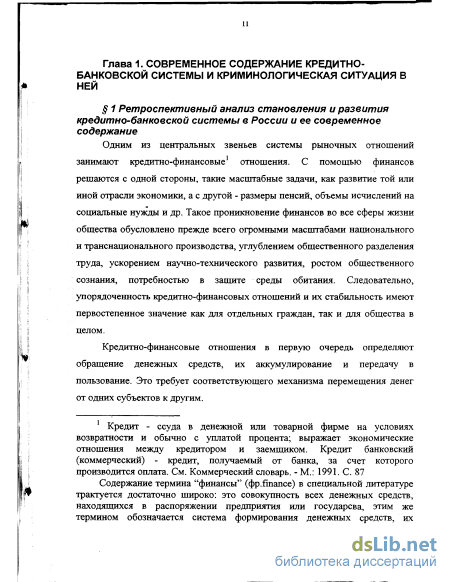 11

Глава 1. СОВРЕМЕННОЕ СОДЕРЖАНИЕ КРЕДИТНО-БАНКОВСКОЙ СИСТЕМЫ И КРИМИНОЛОГИЧЕСКАЯ СИТУАЦИЯ В НЕЙ

§ 1 Ретроспективный анализ становления и развития кредитно-банковской системы в России и ее современное содержание

Одним из центральных звеньев системы рыночных отношений занимают кредитно-финансовые$^1$ отношения. С помощью финансов решаются с одной стороны, такие масштабные задачи, как развитие той или иной отрасли экономики, а с другой - размеры пенсий, объемы исчислений на социальные нужды и др. Такое проникновение финансов во все сферы жизни общества обусловлено прежде всего огромными масштабами национального и транснационального производства, углублением общественного разделения труда, ускорением научно-технического развития, ростом общественного сознания, потребностью в защите среды обитания. Следовательно, упорядоченность кредитно-финансовых отношений и их стабильность имеют первостепенное значение как для отдельных граждан, так и для общества в целом.

Кредитно-финансовые отношения в первую очередь определяют обращение денежных средств, их аккумулирование и передачу в пользование. Это требует соответствующего механизма перемещения денег от одних субъектов к другим.

$^1$ Кредит - ссуда в денежной или товарной фирме на условиях возвратности и обычно с уплатой процента; выражает экономические отношения между кредитором и заемщиком. Кредит банковский (коммерческий) - кредит, получаемый от банка, за счет которого производится оплата. См. Коммерческий словарь. - М.: 1991. С. 87

Содержание термина "финансы" (фр.finance) в специальной литературе трактуется достаточно широко: это совокупность всех денежных средств, находящихся в распоряжении предприятия или государсва, этим же термином обозначается система формирования денежных средств, их

dsLib.net
библиотека диссертаций